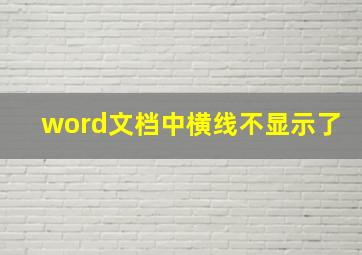 word文档中横线不显示了